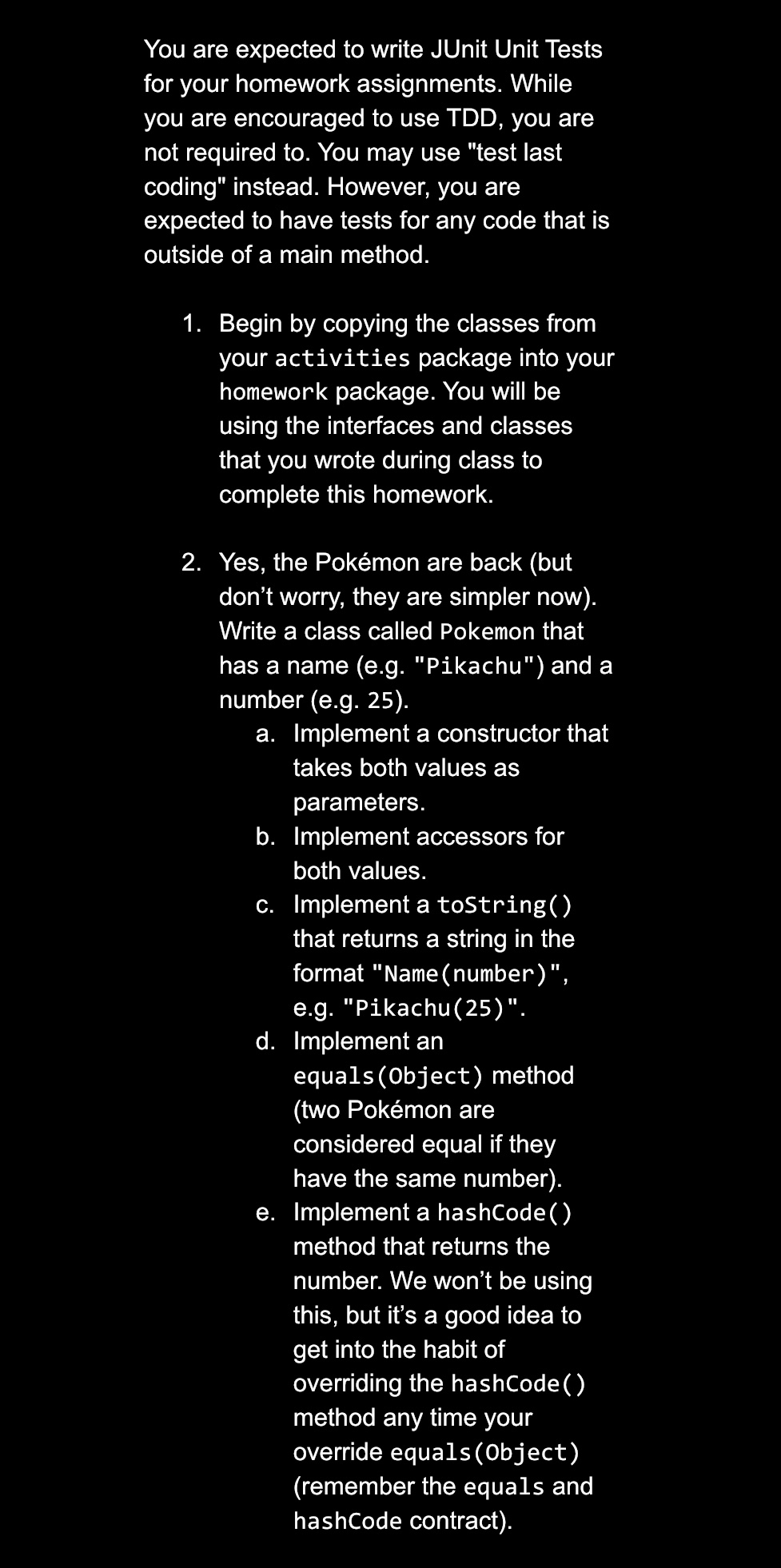 You are expected to write JUnit Unit Tests for your homework assignments. While you are encouraged to use TDD, you are not required to. You may use "test last coding" instead. However, you are expected to have tests for any code that is outside of a main method.

1. Begin by copying the classes from your activities package into your homework package. You will be using the interfaces and classes that you wrote during class to complete this homework.

2. Yes, the Pokémon are back (but don't worry, they are simpler now). Write a class called Pokemon that has a name (e.g. "Pikachu") and a number (e.g. 25).
a. Implement a constructor that takes both values as parameters.
b. Implement accessors for both values.
c. Implement a toString() that returns a string in the format "Name(number)", e.g. "Pikachu(25)".
d. Implement an equals(Object) method (two Pokémon are considered equal if they have the same number).
e. Implement a hashCode() method that returns the number. We won't be using this, but it's a good idea to get into the habit of overriding the hashCode() method any time your override equals(Object) (remember the equals and hashCode contract).